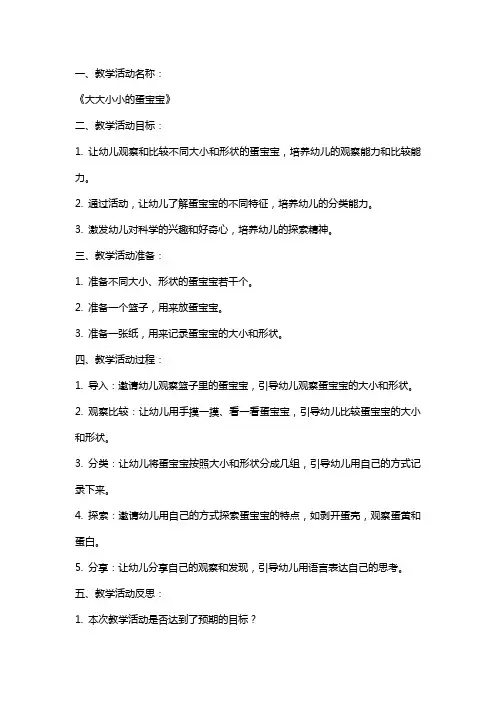 一、教学活动名称：

《大大小小的蛋宝宝》

二、教学活动目标：

1. 让幼儿观察和比较不同大小和形状的蛋宝宝，培养幼儿的观察能力和比较能力。

2. 通过活动，让幼儿了解蛋宝宝的不同特征，培养幼儿的分类能力。

3. 激发幼儿对科学的兴趣和好奇心，培养幼儿的探索精神。

三、教学活动准备：

1. 准备不同大小、形状的蛋宝宝若干个。

2. 准备一个篮子，用来放蛋宝宝。

3. 准备一张纸，用来记录蛋宝宝的大小和形状。

四、教学活动过程：

1. 导入：邀请幼儿观察篮子里的蛋宝宝，引导幼儿观察蛋宝宝的大小和形状。

2. 观察比较：让幼儿用手摸一摸、看一看蛋宝宝，引导幼儿比较蛋宝宝的大小和形状。

3. 分类：让幼儿将蛋宝宝按照大小和形状分成几组，引导幼儿用自己的方式记录下来。

4. 探索：邀请幼儿用自己的方式探索蛋宝宝的特点，如剥开蛋壳，观察蛋黄和蛋白。

5. 分享：让幼儿分享自己的观察和发现，引导幼儿用语言表达自己的思考。

五、教学活动反思：

1. 本次教学活动是否达到了预期的目标？